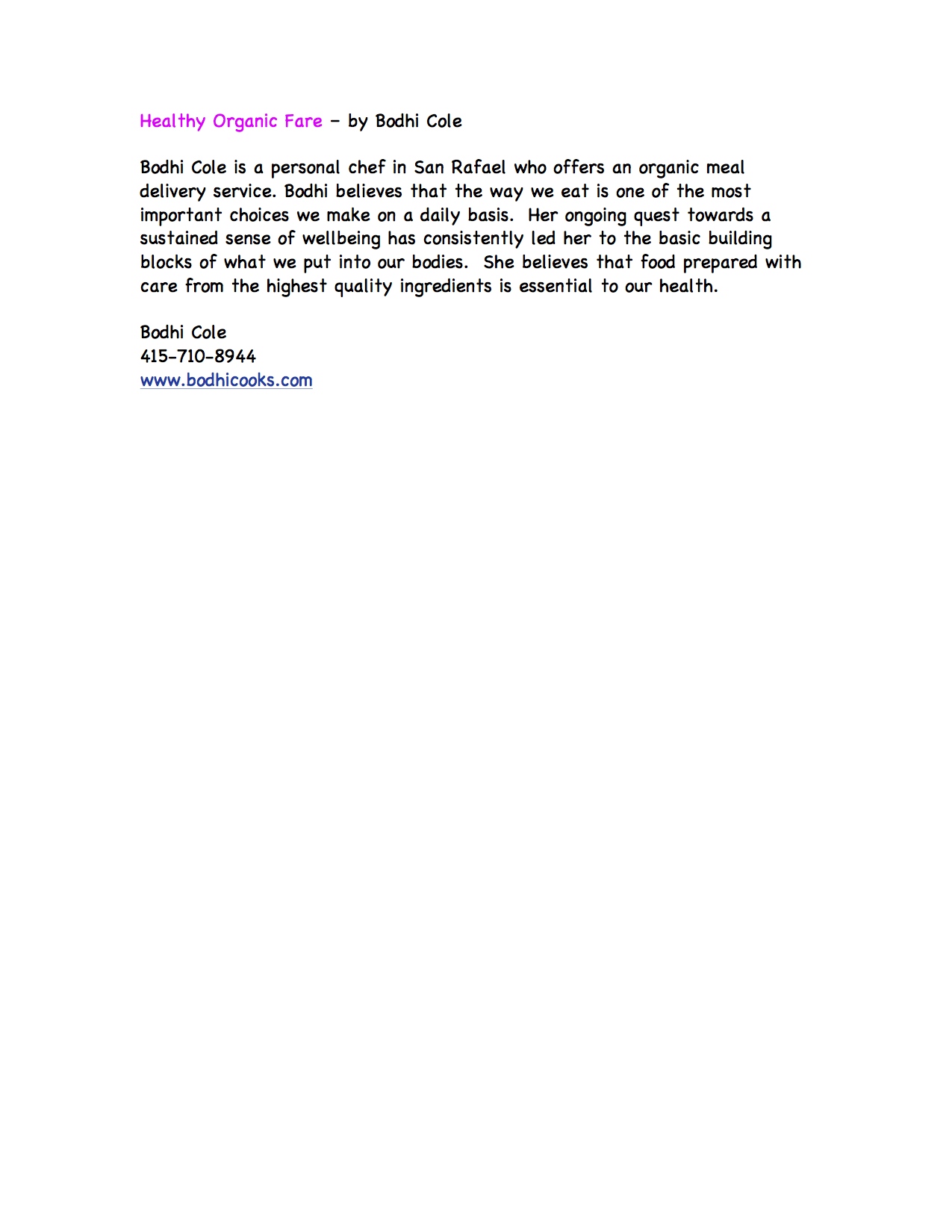 Healthy Organic Fare – by Bodhi Cole

Bodhi Cole is a personal chef in San Rafael who offers an organic meal delivery service. Bodhi believes that the way we eat is one of the most important choices we make on a daily basis. Her ongoing quest towards a sustained sense of wellbeing has consistently led her to the basic building blocks of what we put into our bodies. She believes that food prepared with care from the highest quality ingredients is essential to our health.

Bodhi Cole
415-710-8944
www.bodhicooks.com